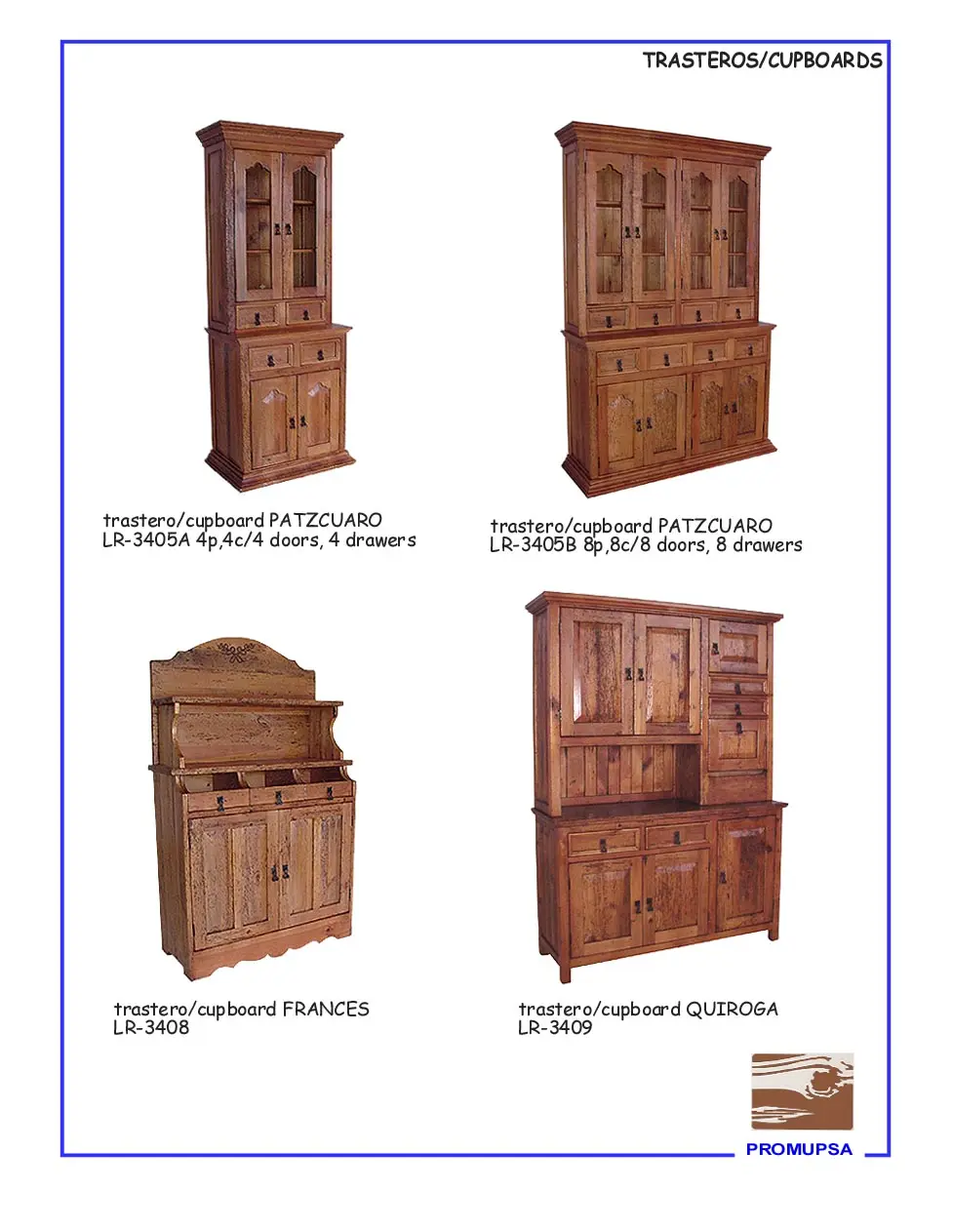 TRASTEROS/CUPBOARDS

trastero/cupboard PATZCUARO
LR-3405A 4p,4c/4 doors, 4 drawers

trastero/cupboard PATZCUARO
LR-3405B 8p,8c/8 doors, 8 drawers

trastero/cupboard FRANCES
LR-3408

trastero/cupboard QUIROGA
LR-3409

PROMUPSA